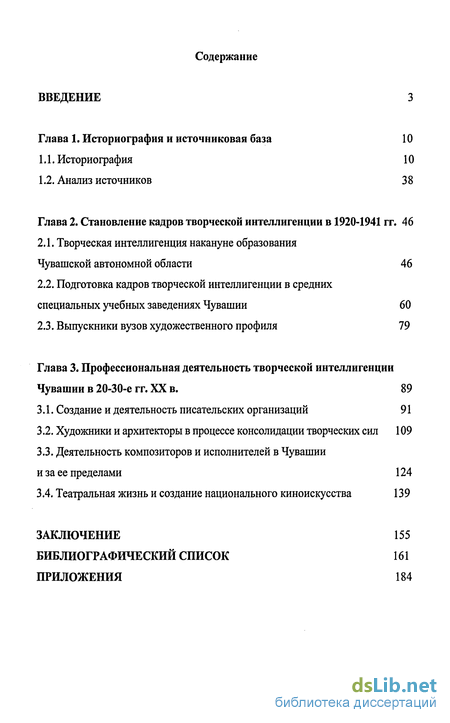 Содержание

ВВЕДЕНИЕ 3

Глава 1. Историография и источниковая база 10
1.1. Историография 10
1.2. Анализ источников 38

Глава 2. Становление кадров творческой интеллигенции в 1920-1941 гг. 46
2.1. Творческая интеллигенция накануне образования Чувашской автономной области 46
2.2. Подготовка кадров творческой интеллигенции в средних специальных учебных заведениях Чувашии 60
2.3. Выпускники вузов художественного профиля 79

Глава 3. Профессиональная деятельность творческой интеллигенции Чувашии в 20-30-е гг. XX в. 89
3.1. Создание и деятельность писательских организаций 91
3.2. Художники и архитекторы в процессе консолидации творческих сил 109
3.3. Деятельность композиторов и исполнителей в Чувашии и за ее пределами 124
3.4. Театральная жизнь и создание национального киноискусства 139

ЗАКЛЮЧЕНИЕ 155
БИБЛИОГРАФИЧЕСКИЙ СПИСОК 161
ПРИЛОЖЕНИЯ 184

dsLib.net
библиотека диссертаций